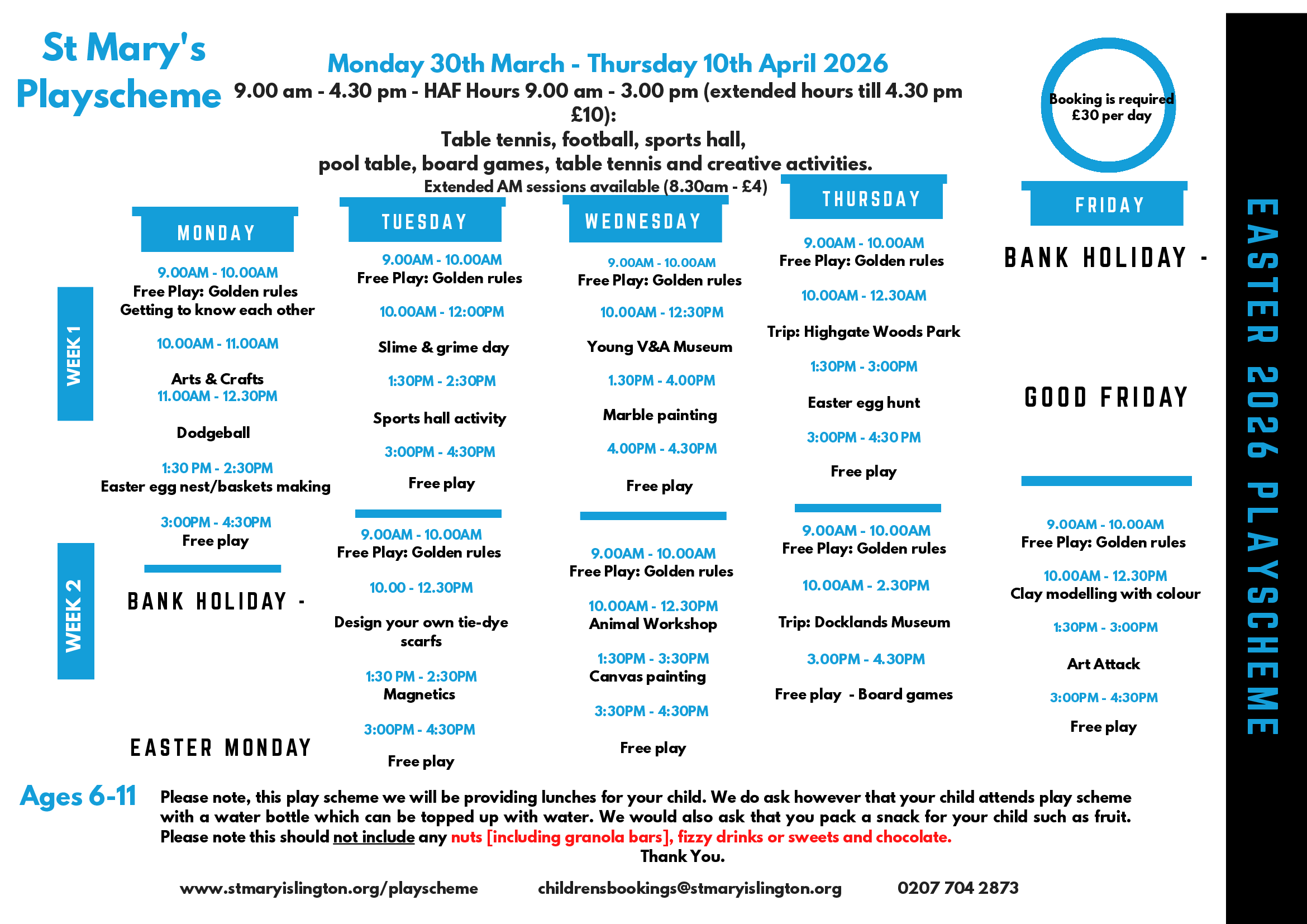 St Mary's Playscheme

Monday 30th March - Thursday 10th April 2026
9.00 am - 4.30 pm - HAF Hours 9.00 am - 3.00 pm (extended hours till 4.30 pm £10):
Table tennis, football, sports hall,
pool table, board games, table tennis and creative activities.
Extended AM sessions available (8.30am - £4)

Booking is required £30 per day

WEEK 1

MONDAY
9.00AM - 10.00AM
Free Play: Golden rules
Getting to know each other
10.00AM - 11.00AM
Arts & Crafts
11.00AM - 12.30PM
Dodgeball
1:30 PM - 2:30PM
Easter egg nest/baskets making
3:00PM - 4:30PM
Free play

TUESDAY
9.00AM - 10.00AM
Free Play: Golden rules
10.00AM - 12:00PM
Slime & grime day
1:30PM - 2:30PM
Sports hall activity
3:00PM - 4:30PM
Free play

WEDNESDAY
9.00AM - 10.00AM
Free Play: Golden rules
10.00AM - 12:30PM
Young V&A Museum
1.30PM - 4.00PM
Marble painting
4.00PM - 4.30PM
Free play

THURSDAY
9.00AM - 10.00AM
Free Play: Golden rules
10.00AM - 12.30AM
Trip: Highgate Woods Park
1:30PM - 3:00PM
Easter egg hunt
3:00PM - 4:30 PM
Free play

FRIDAY
BANK HOLIDAY -
GOOD FRIDAY

WEEK 2

BANK HOLIDAY -
EASTER MONDAY

9.00AM - 10.00AM
Free Play: Golden rules
10.00 - 12.30PM
Design your own tie-dye scarfs
1:30 PM - 2:30PM
Magnetics
3:00PM - 4:30PM
Free play

9.00AM - 10.00AM
Free Play: Golden rules
10.00AM - 12.30PM
Animal Workshop
1:30PM - 3:30PM
Canvas painting
3:30PM - 4:30PM
Free play

9.00AM - 10.00AM
Free Play: Golden rules
10.00AM - 2.30PM
Trip: Docklands Museum
3.00PM - 4.30PM
Free play - Board games

9.00AM - 10.00AM
Free Play: Golden rules
10.00AM - 12.30PM
Clay modelling with colour
1:30PM - 3:00PM
Art Attack
3:00PM - 4:30PM
Free play

EASTER 2026 PLAYSCHEME

Ages 6-11

Please note, this play scheme we will be providing lunches for your child. We do ask however that your child attends play scheme with a water bottle which can be topped up with water. We would also ask that you pack a snack for your child such as fruit. Please note this should not include any nuts [including granola bars], fizzy drinks or sweets and chocolate.
Thank You.

www.stmaryislington.org/playscheme childrensbookings@stmaryislington.org 0207 704 2873